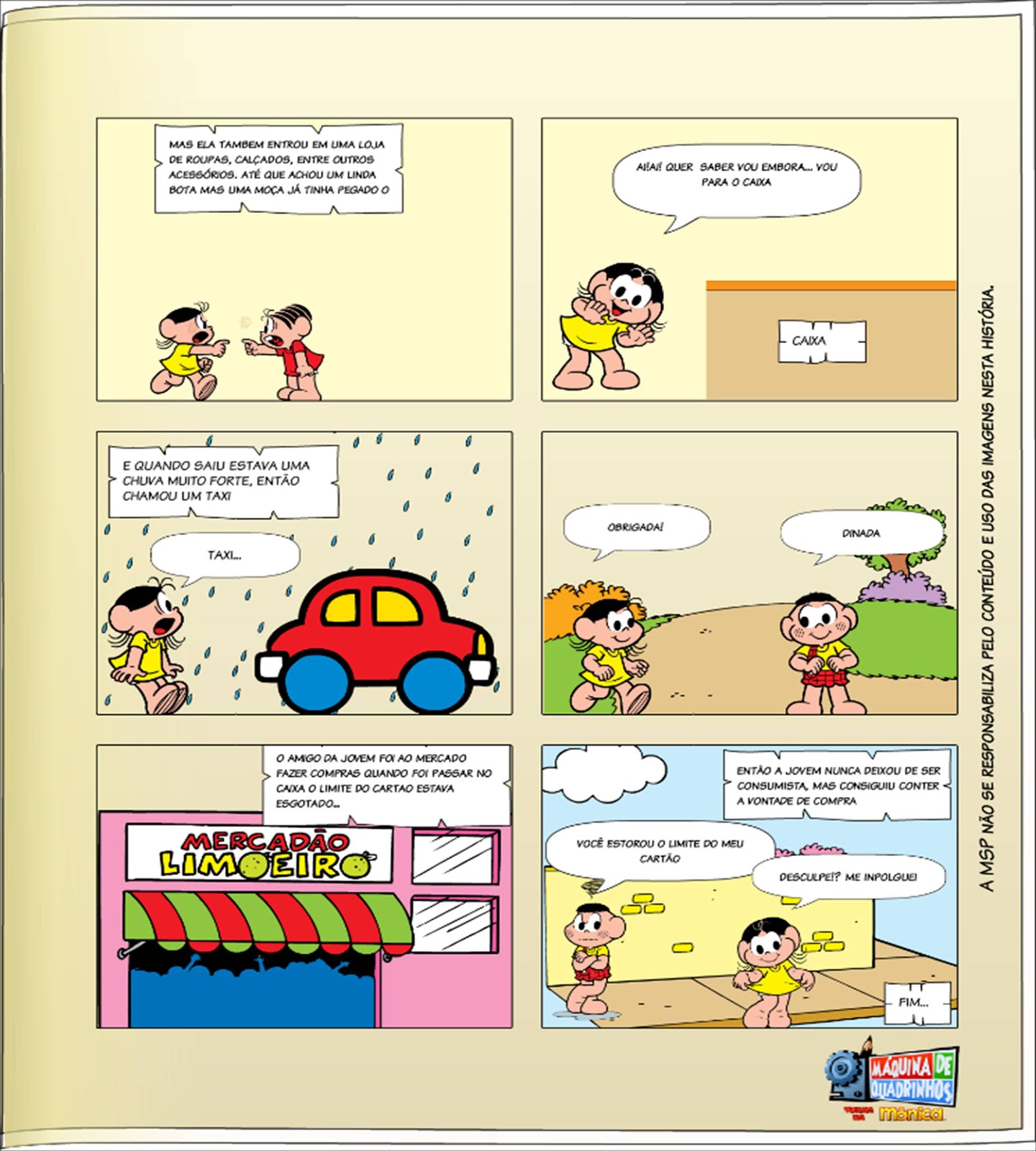 MAS ELA TAMBEM ENTROU EM UMA LOJA DE ROUPAS, CALÇADOS, ENTRE OUTROS ACESSÓRIOS. ATÉ QUE ACHOU UM LINDA BOTA MAS UMA MOÇA JÁ TINHA PEGADO O

AI!AI! QUER SABER VOU EMBORA... VOU PARA O CAIXA

CAIXA

E QUANDO SAIU ESTAVA UMA CHUVA MUITO FORTE, ENTÃO CHAMOU UM TAXI

TAXI...

OBRIGADA!

DINADA

O AMIGO DA JOVEM FOI AO MERCADO FAZER COMPRAS QUANDO FOI PASSAR NO CAIXA O LIMITE DO CARTAO ESTAVA ESGOTADO...

MERCADÃO LIMOEIRO

ENTÃO A JOVEM NUNCA DEIXOU DE SER CONSUMISTA, MAS CONSIGUIU CONTER A VONTADE DE COMPRA

VOCÊ ESTOROU O LIMITE DO MEU CARTÃO

DESCULPE!? ME INPOLGUEI

FIM...

A MSP NÃO SE RESPONSABILIZA PELO CONTEÚDO E USO DAS IMAGENS NESTA HISTÓRIA.

MÁQUINA DE QUADRINHOS TURMA DA Mônica